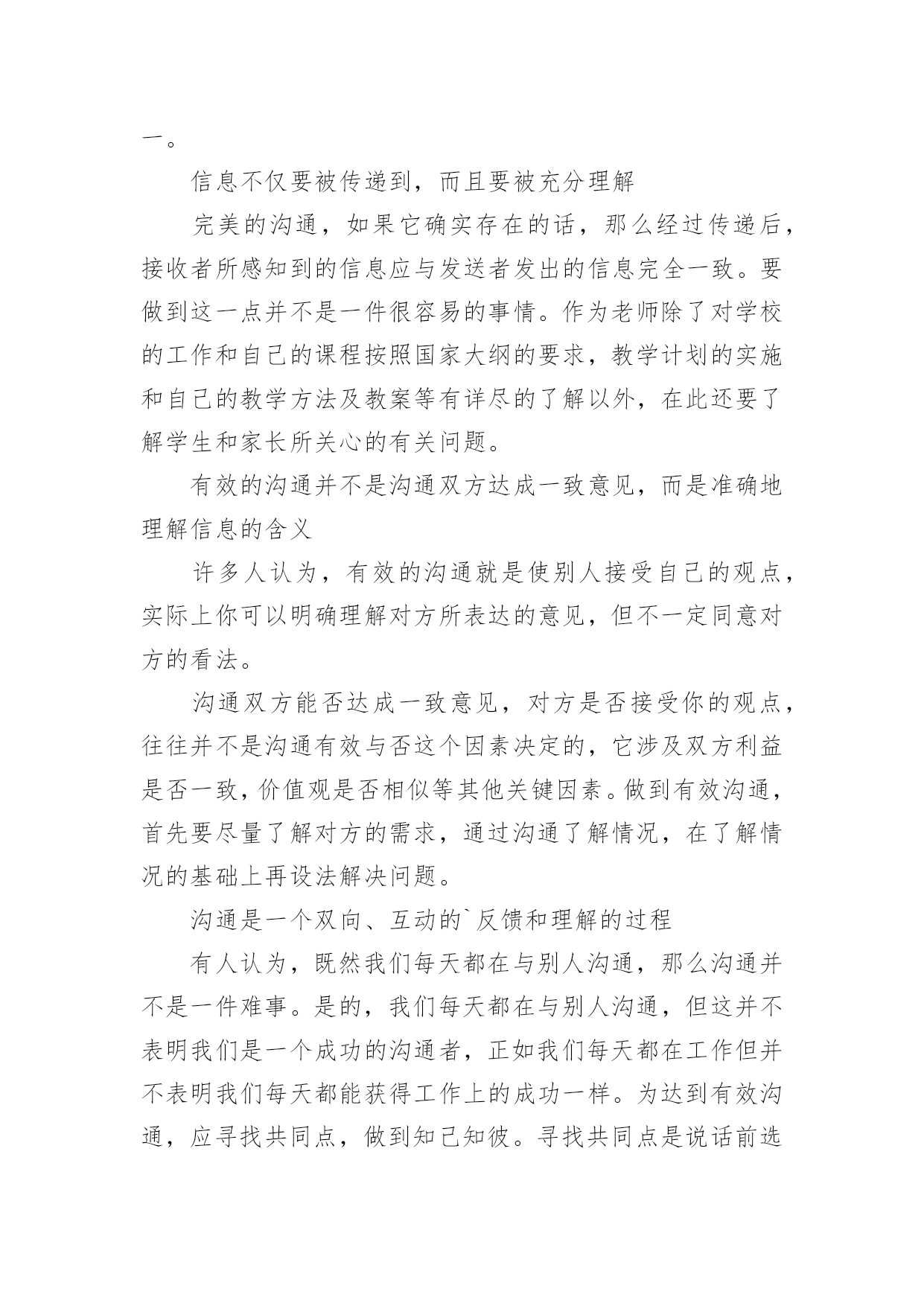 一。

信息不仅要被传递到，而且要被充分理解

完美的沟通，如果它确实存在的话，那么经过传递后，接收者所感知到的信息应与发送者发出的信息完全一致。要做到这一点并不是一件很容易的事情。作为老师除了对学校的工作和自己的课程按照国家大纲的要求，教学计划的实施和自己的教学方法及教案等有详尽的了解以外，在此还要了解学生和家长所关心的有关问题。

有效的沟通并不是沟通双方达成一致意见，而是准确地理解信息的含义

许多人认为，有效的沟通就是使别人接受自己的观点，实际上你可以明确理解对方所表达的意见，但不一定同意对方的看法。

沟通双方能否达成一致意见，对方是否接受你的观点，往往并不是沟通有效与否这个因素决定的，它涉及双方利益是否一致，价值观是否相似等其他关键因素。做到有效沟通，首先要尽量了解对方的需求，通过沟通了解情况，在了解情况的基础上再设法解决问题。

沟通是一个双向、互动的`反馈和理解的过程

有人认为，既然我们每天都在与别人沟通，那么沟通并不是一件难事。是的，我们每天都在与别人沟通，但这并不表明我们是一个成功的沟通者，正如我们每天都在工作但并不表明我们每天都能获得工作上的成功一样。为达到有效沟通，应寻找共同点，做到知己知彼。寻找共同点是说话前选